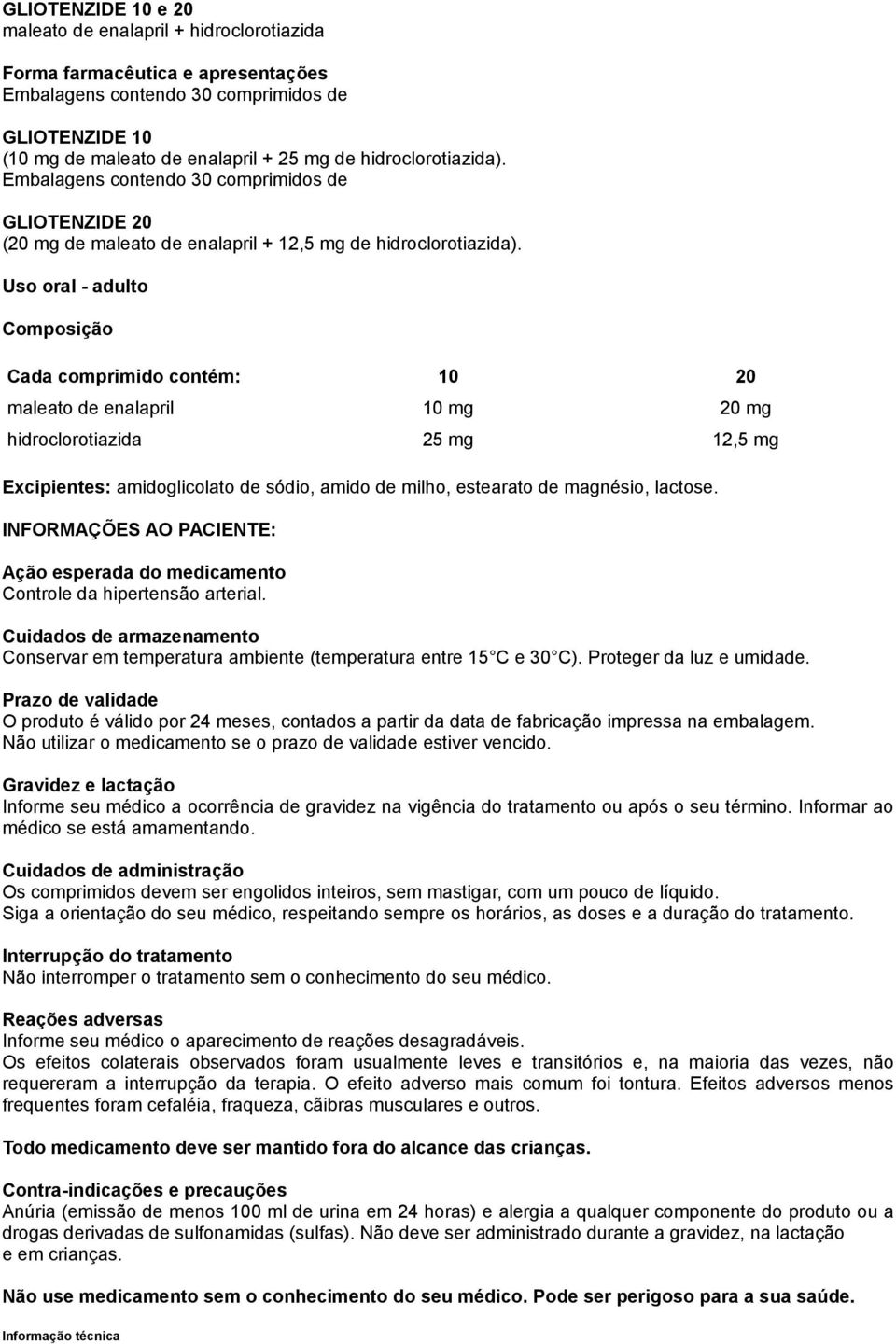 GLIOTENZIDE 10 e 20
maleato de enalapril + hidroclorotiazida

Forma farmacêutica e apresentações
Embalagens contendo 30 comprimidos de

GLIOTENZIDE 10
(10 mg de maleato de enalapril + 25 mg de hidroclorotiazida).
Embalagens contendo 30 comprimidos de

GLIOTENZIDE 20
(20 mg de maleato de enalapril + 12,5 mg de hidroclorotiazida).

Uso oral - adulto

Composição

| Cada comprimido contém: | 10 | 20 |
|---|---|---|
| maleato de enalapril | 10 mg | 20 mg |
| hidroclorotiazida | 25 mg | 12,5 mg |

Excipientes: amidoglicolato de sódio, amido de milho, estearato de magnésio, lactose.

INFORMAÇÕES AO PACIENTE:

Ação esperada do medicamento
Controle da hipertensão arterial.

Cuidados de armazenamento
Conservar em temperatura ambiente (temperatura entre 15 C e 30 C). Proteger da luz e umidade.

Prazo de validade
O produto é válido por 24 meses, contados a partir da data de fabricação impressa na embalagem. Não utilizar o medicamento se o prazo de validade estiver vencido.

Gravidez e lactação
Informe seu médico a ocorrência de gravidez na vigência do tratamento ou após o seu término. Informar ao médico se está amamentando.

Cuidados de administração
Os comprimidos devem ser engolidos inteiros, sem mastigar, com um pouco de líquido.
Siga a orientação do seu médico, respeitando sempre os horários, as doses e a duração do tratamento.

Interrupção do tratamento
Não interromper o tratamento sem o conhecimento do seu médico.

Reações adversas
Informe seu médico o aparecimento de reações desagradáveis.
Os efeitos colaterais observados foram usualmente leves e transitórios e, na maioria das vezes, não requereram a interrupção da terapia. O efeito adverso mais comum foi tontura. Efeitos adversos menos frequentes foram cefaléia, fraqueza, cãibras musculares e outros.

Todo medicamento deve ser mantido fora do alcance das crianças.

Contra-indicações e precauções
Anúria (emissão de menos 100 ml de urina em 24 horas) e alergia a qualquer componente do produto ou a drogas derivadas de sulfonamidas (sulfas). Não deve ser administrado durante a gravidez, na lactação e em crianças.

Não use medicamento sem o conhecimento do seu médico. Pode ser perigoso para a sua saúde.

Informação técnica